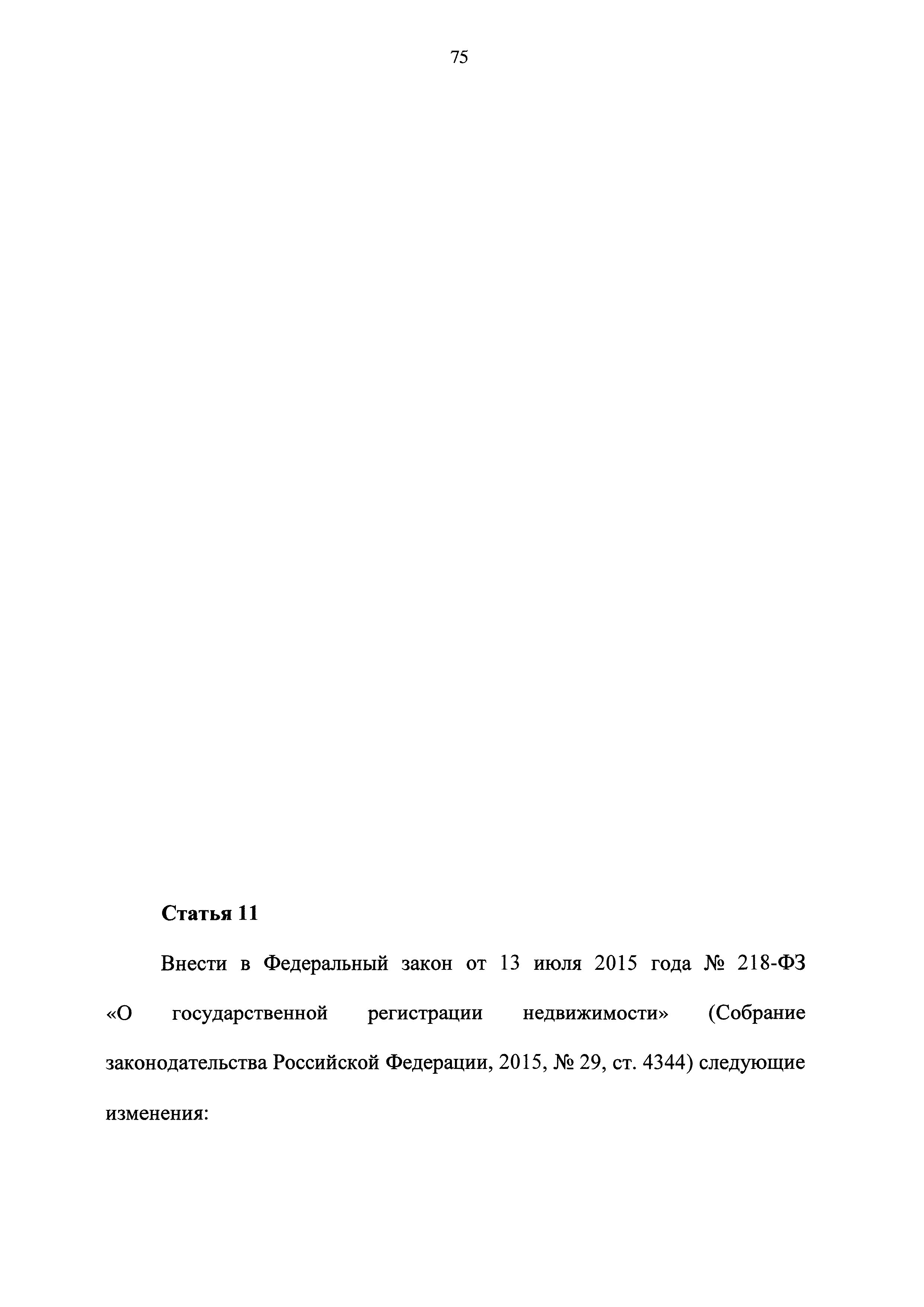 75

Статья 11

Внести в Федеральный закон от 13 июля 2015 года № 218-ФЗ «О государственной регистрации недвижимости» (Собрание законодательства Российской Федерации, 2015, № 29, ст. 4344) следующие изменения: